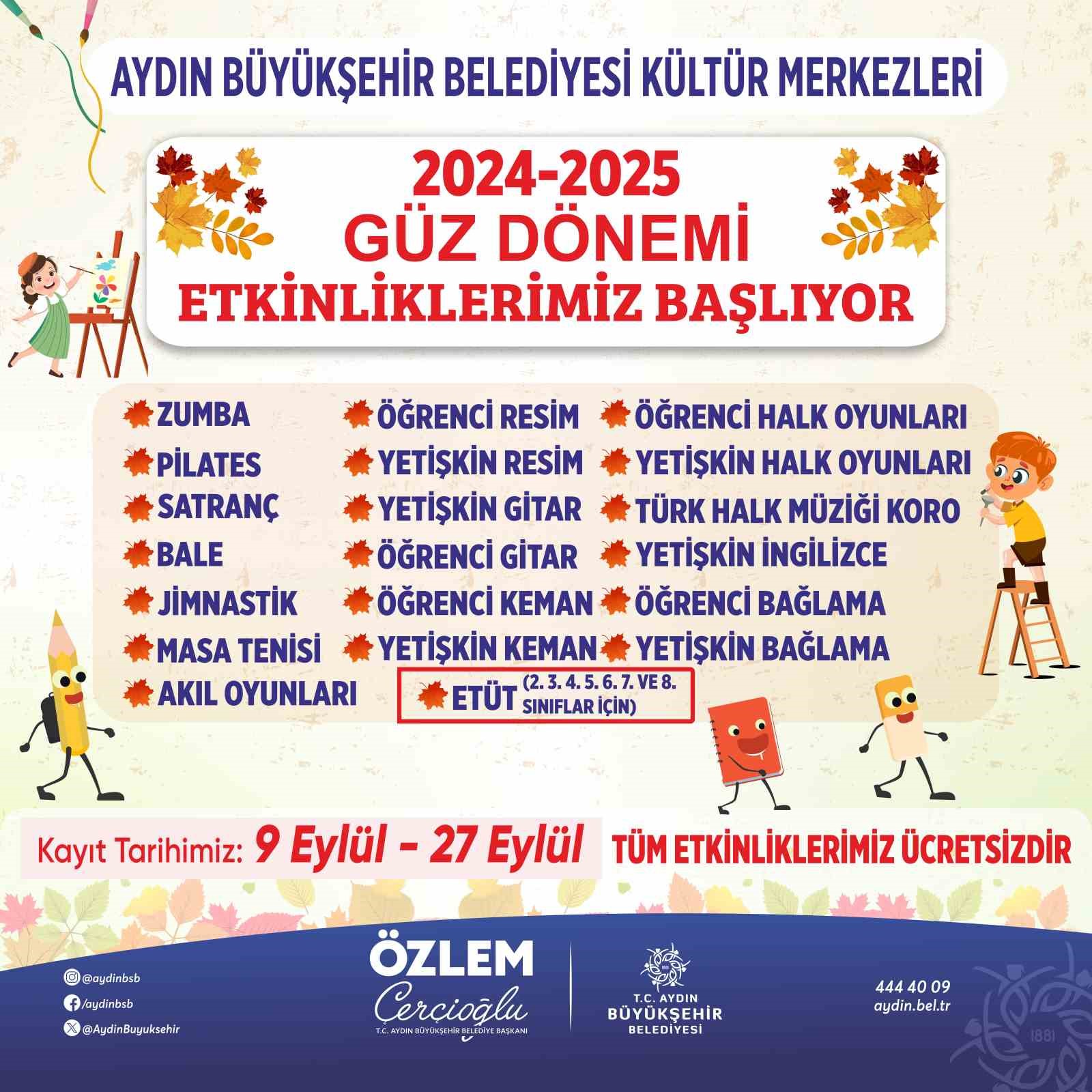 AYDIN BÜYÜKŞEHİR BELEDİYESİ KÜLTÜR MERKEZLERİ

2024-2025
GÜZ DÖNEMİ
ETKİNLİKLERİMİZ BAŞLIYOR

ZUMBA
PİLATES
SATRANÇ
BALE
JİMNASTİK
MASA TENİSİ
AKIL OYUNLARI

ÖĞRENCİ RESİM
YETİŞKİN RESİM
YETİŞKİN GİTAR
ÖĞRENCİ GİTAR
ÖĞRENCİ KEMAN
YETİŞKİN KEMAN
ETÜT (2. 3. 4. 5. 6. 7. VE 8. SINIFLAR İÇİN)

ÖĞRENCİ HALK OYUNLARI
YETİŞKİN HALK OYUNLARI
TÜRK HALK MÜZİĞİ KORO
YETİŞKİN İNGİLİZCE
ÖĞRENCİ BAĞLAMA
YETİŞKİN BAĞLAMA

Kayıt Tarihimiz: 9 Eylül - 27 Eylül

TÜM ETKİNLİKLERİMİZ ÜCRETSİZDİR

@aydinbsb
/aydinbsb
@AydinBuyuksehir

ÖZLEM
Çerçioğlu
T.C. AYDIN BÜYÜKŞEHİR BELEDİYE BAŞKANI

T.C. AYDIN
BÜYÜKŞEHİR
BELEDİYESİ

444 40 09
aydin.bel.tr